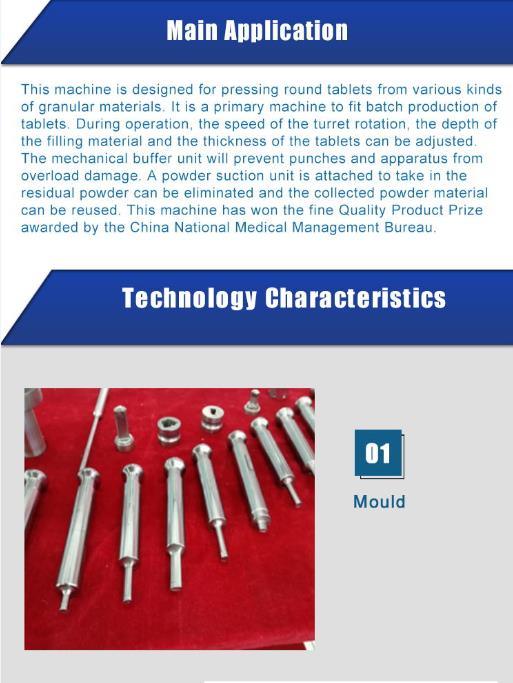 Main Application

This machine is designed for pressing round tablets from various kinds of granular materials. It is a primary machine to fit batch production of tablets. During operation, the speed of the turret rotation, the depth of the filling material and the thickness of the tablets can be adjusted. The mechanical buffer unit will prevent punches and apparatus from overload damage. A powder suction unit is attached to take in the residual powder can be eliminated and the collected powder material can be reused. This machine has won the fine Quality Product Prize awarded by the China National Medical Management Bureau.

Technology Characteristics

01

Mould